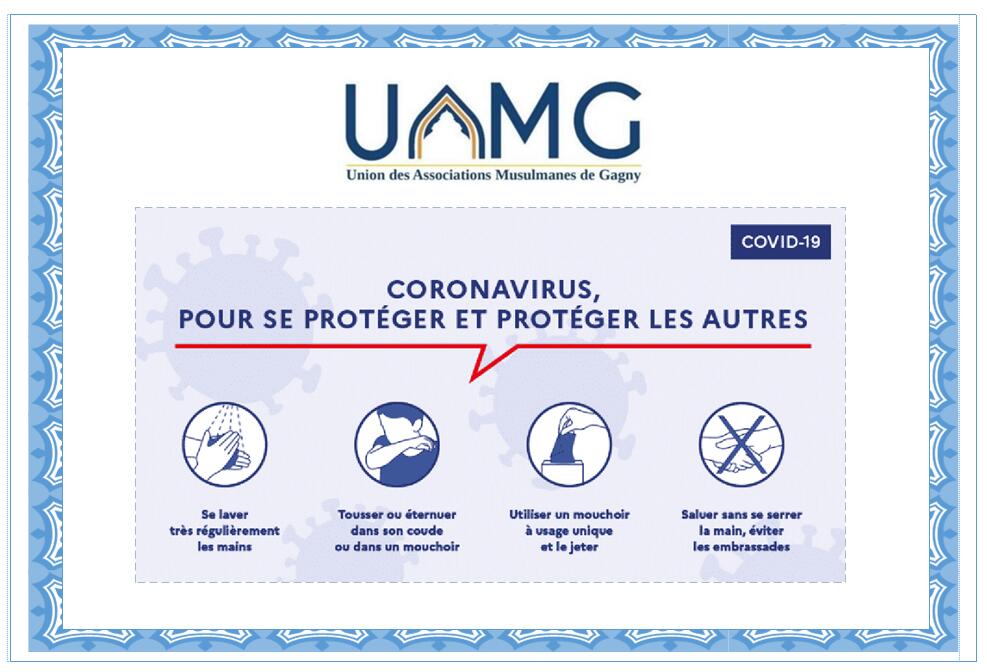 UAMG
Union des Associations Musulmanes de Gagny

COVID-19

CORONAVIRUS,
POUR SE PROTÉGER ET PROTÉGER LES AUTRES

Se laver très régulièrement les mains

Tousser ou éternuer dans son coude ou dans un mouchoir

Utiliser un mouchoir à usage unique et le jeter

Saluer sans se serrer la main, éviter les embrassades